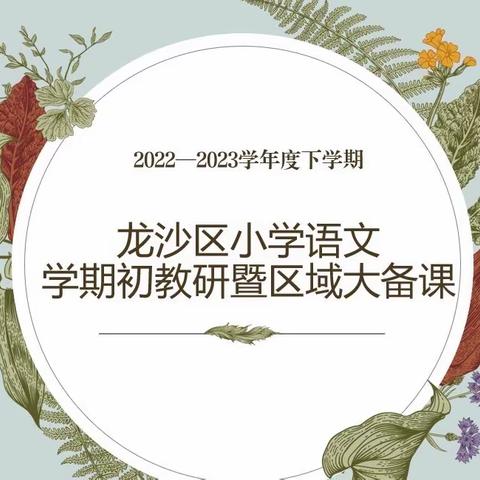 2022—2023学年度下学期

龙沙区小学语文
学期初教研暨区域大备课